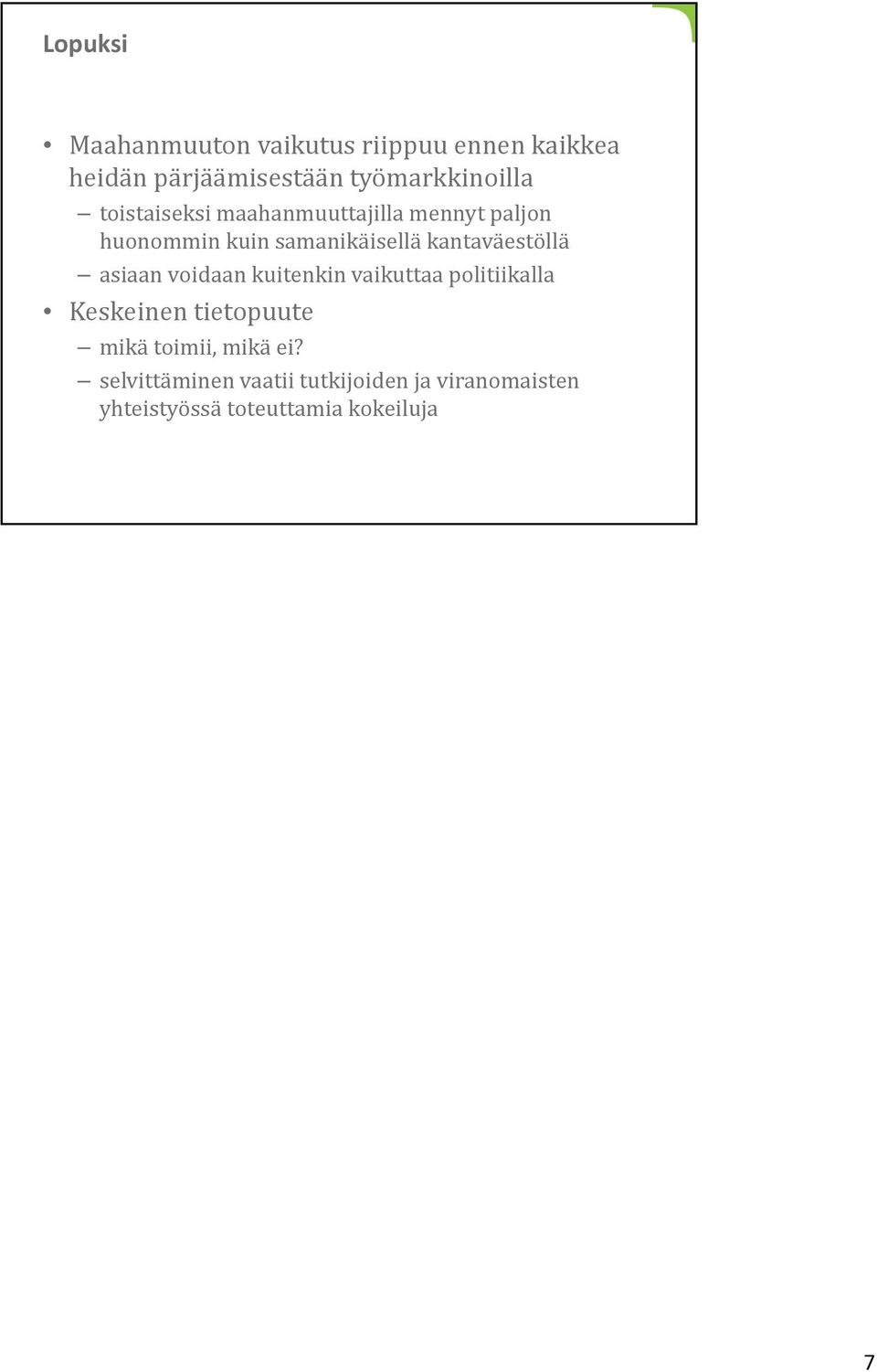 Lopuksi

• Maahanmuuton vaikutus riippuu ennen kaikkea heidän pärjäämisestään työmarkkinoilla
– toistaiseksi maahanmuuttajilla mennyt paljon huonommin kuin samanikäisellä kantaväestöllä
– asiaan voidaan kuitenkin vaikuttaa politiikalla
• Keskeinen tietopuute
– mikä toimii, mikä ei?
– selvittäminen vaatii tutkijoiden ja viranomaisten yhteistyössä toteuttamia kokeiluja

7